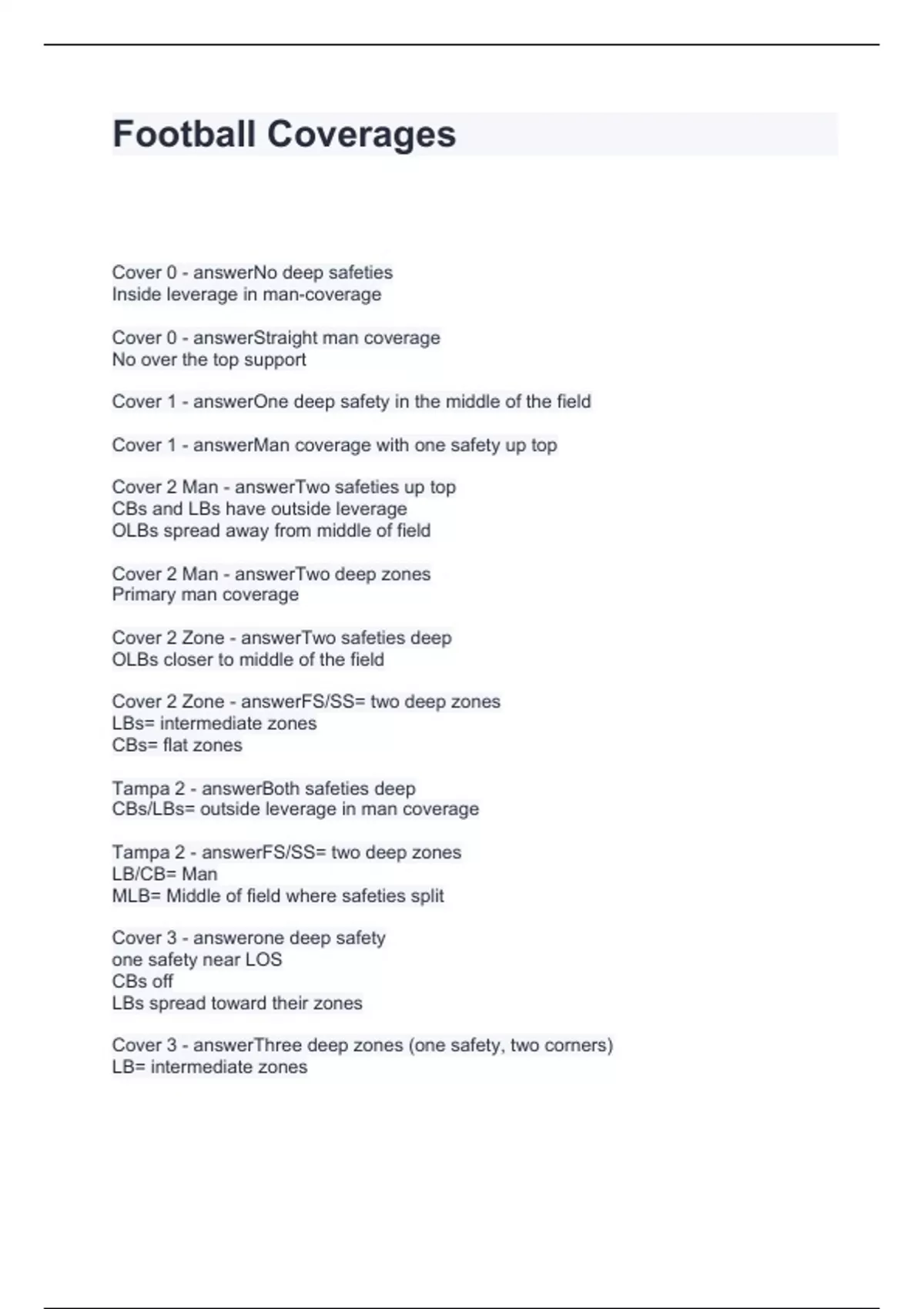 Football Coverages

Cover 0 - answerNo deep safeties
Inside leverage in man-coverage

Cover 0 - answerStraight man coverage
No over the top support

Cover 1 - answerOne deep safety in the middle of the field

Cover 1 - answerMan coverage with one safety up top

Cover 2 Man - answerTwo safeties up top
CBs and LBs have outside leverage
OLBs spread away from middle of field

Cover 2 Man - answerTwo deep zones
Primary man coverage

Cover 2 Zone - answerTwo safeties deep
OLBs closer to middle of the field

Cover 2 Zone - answerFS/SS= two deep zones
LBs= intermediate zones
CBs= flat zones

Tampa 2 - answerBoth safeties deep
CBs/LBs= outside leverage in man coverage

Tampa 2 - answerFS/SS= two deep zones
LB/CB= Man
MLB= Middle of field where safeties split

Cover 3 - answerone deep safety
one safety near LOS
CBs off
LBs spread toward their zones

Cover 3 - answerThree deep zones (one safety, two corners)
LB= intermediate zones